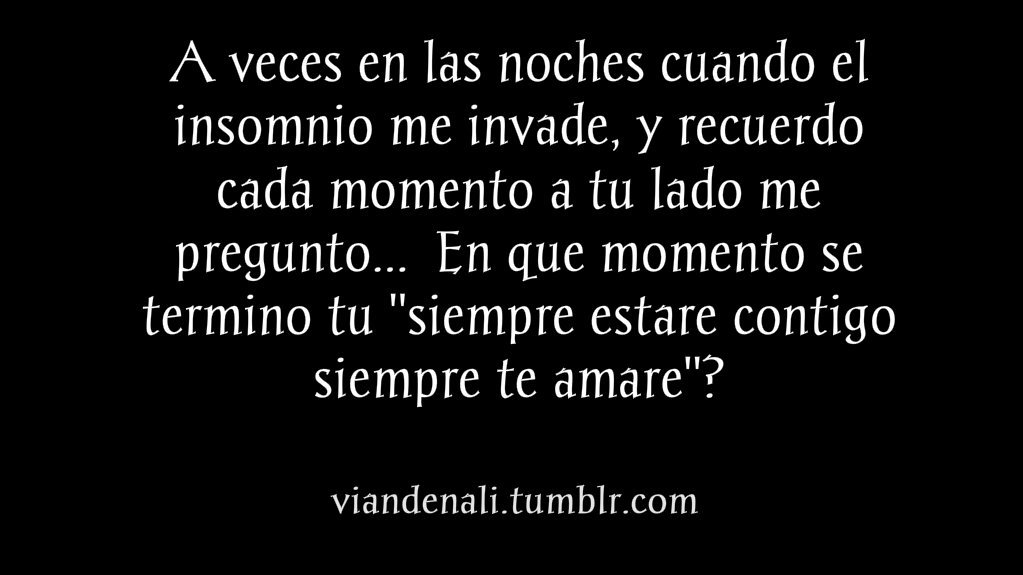 A veces en las noches cuando el insomnio me invade, y recuerdo cada momento a tu lado me pregunto... En que momento se termino tu "siempre estare contigo siempre te amare"?

viandenali.tumblr.com